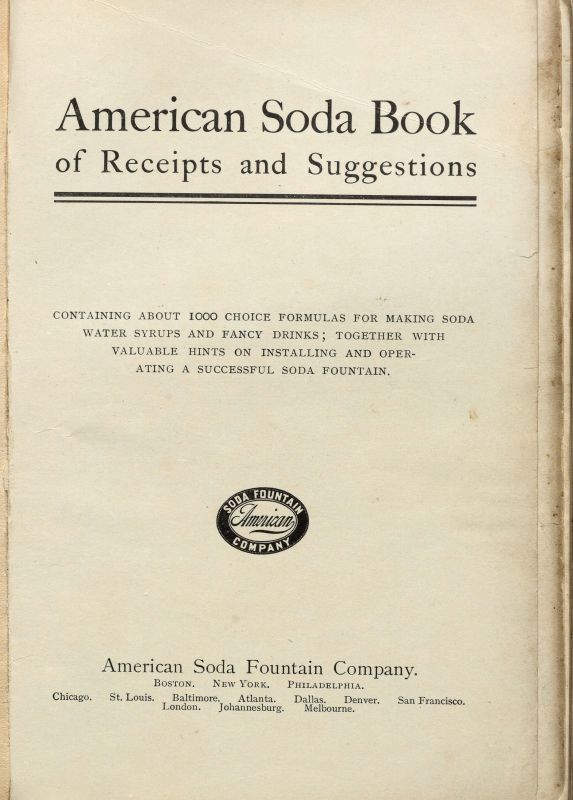 American Soda Book
of Receipts and Suggestions

CONTAINING ABOUT 1000 CHOICE FORMULAS FOR MAKING SODA WATER SYRUPS AND FANCY DRINKS; TOGETHER WITH VALUABLE HINTS ON INSTALLING AND OPERATING A SUCCESSFUL SODA FOUNTAIN.

SODA FOUNTAIN
American
COMPANY

American Soda Fountain Company.
BOSTON. NEW YORK. PHILADELPHIA.
Chicago. St. Louis. Baltimore. Atlanta. Dallas. Denver. San Francisco.
London. Johannesburg. Melbourne.